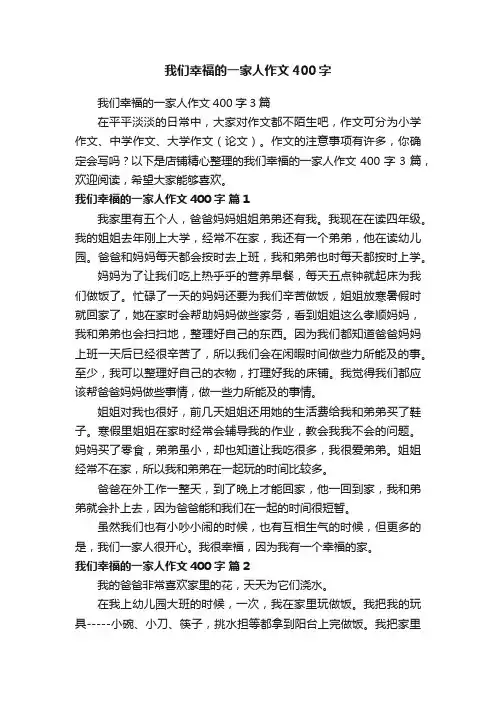 我们幸福的一家人作文400字

我们幸福的一家人作文400字3篇

在平平淡淡的日常中，大家对作文都不陌生吧，作文可分为小学作文、中学作文、大学作文（论文）。作文的注意事项有许多，你确定会写吗？以下是店铺精心整理的我们幸福的一家人作文400字3篇，欢迎阅读，希望大家能够喜欢。

我们幸福的一家人作文400字 篇1

我家里有五个人，爸爸妈妈姐姐弟弟还有我。我现在在读四年级。我的姐姐去年刚上大学，经常不在家，我还有一个弟弟，他在读幼儿园。爸爸和妈妈每天都会按时去上班，我和弟弟也时每天都按时上学。

妈妈为了让我们吃上热乎乎的营养早餐，每天五点钟就起床为我们做饭了。忙碌了一天的妈妈还要为我们辛苦做饭，姐姐放寒暑假时就回家了，她在家时会帮助妈妈做些家务，看到姐姐这么孝顺妈妈，我和弟弟也会扫扫地，整理好自己的东西。因为我们都知道爸爸妈妈上班一天后已经很辛苦了，所以我们会在闲暇时间做些力所能及的事。至少，我可以整理好自己的衣物，打理好我的床铺。我觉得我们都应该帮爸爸妈妈做些事情，做一些力所能及的事情。

姐姐对我也很好，前几天姐姐还用她的生活费给我和弟弟买了鞋子。寒假里姐姐在家时经常会辅导我的作业，教会我我不会的问题。妈妈买了零食，弟弟虽小，却也知道让我吃很多，我很爱弟弟。姐姐经常不在家，所以我和弟弟在一起玩的时间比较多。

爸爸在外工作一整天，到了晚上才能回家，他一回到家，我和弟弟就会扑上去，因为爸爸能和我们在一起的时间很短暂。

虽然我们也有小吵小闹的时候，也有互相生气的时候，但更多的是，我们一家人很开心。我很幸福，因为我有一个幸福的家。

我们幸福的一家人作文400字 篇2

我的爸爸非常喜欢家里的花，天天为它们浇水。

在我上幼儿园大班的时候，一次，我在家里玩做饭。我把我的玩具-----小碗、小刀、筷子，挑水担等都拿到阳台上完做饭。我把家里